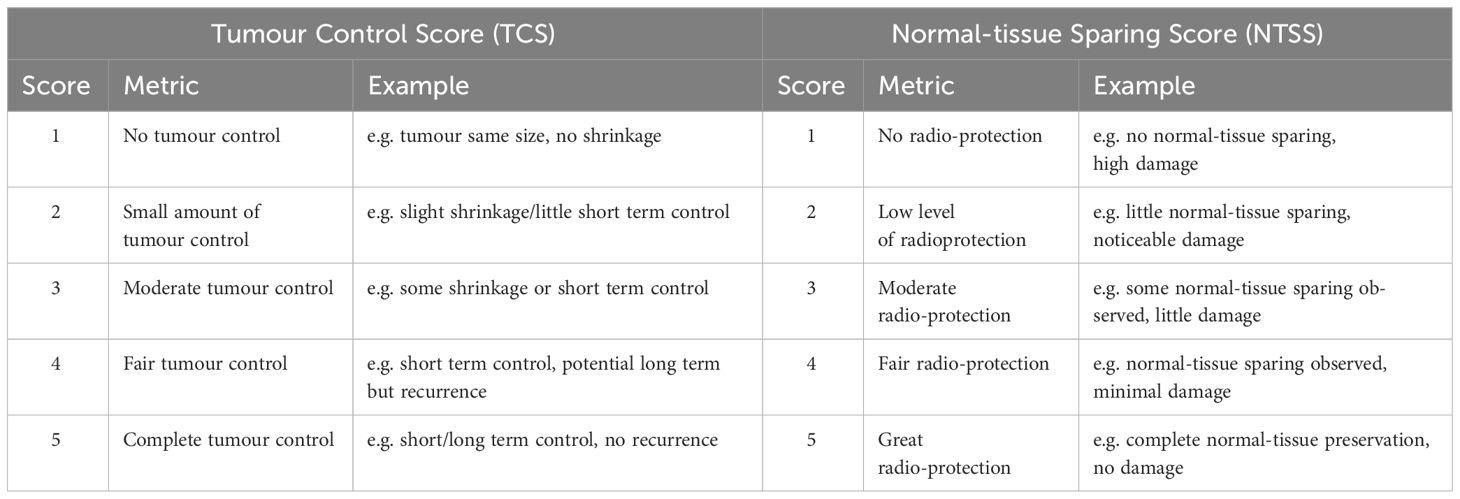 | Tumour Control Score (TCS) | | | Normal-tissue Sparing Score (NTSS) | | |
|---|---|---|---|---|---|
| Score | Metric | Example | Score | Metric | Example |
| 1 | No tumour control | e.g. tumour same size, no shrinkage | 1 | No radio-protection | e.g. no normal-tissue sparing, high damage |
| 2 | Small amount of tumour control | e.g. slight shrinkage/little short term control | 2 | Low level of radioprotection | e.g. little normal-tissue sparing, noticeable damage |
| 3 | Moderate tumour control | e.g. some shrinkage or short term control | 3 | Moderate radio-protection | e.g. some normal-tissue sparing observed, little damage |
| 4 | Fair tumour control | e.g. short term control, potential long term but recurrence | 4 | Fair radio-protection | e.g. normal-tissue sparing observed, minimal damage |
| 5 | Complete tumour control | e.g. short/long term control, no recurrence | 5 | Great radio-protection | e.g. complete normal-tissue preservation, no damage |